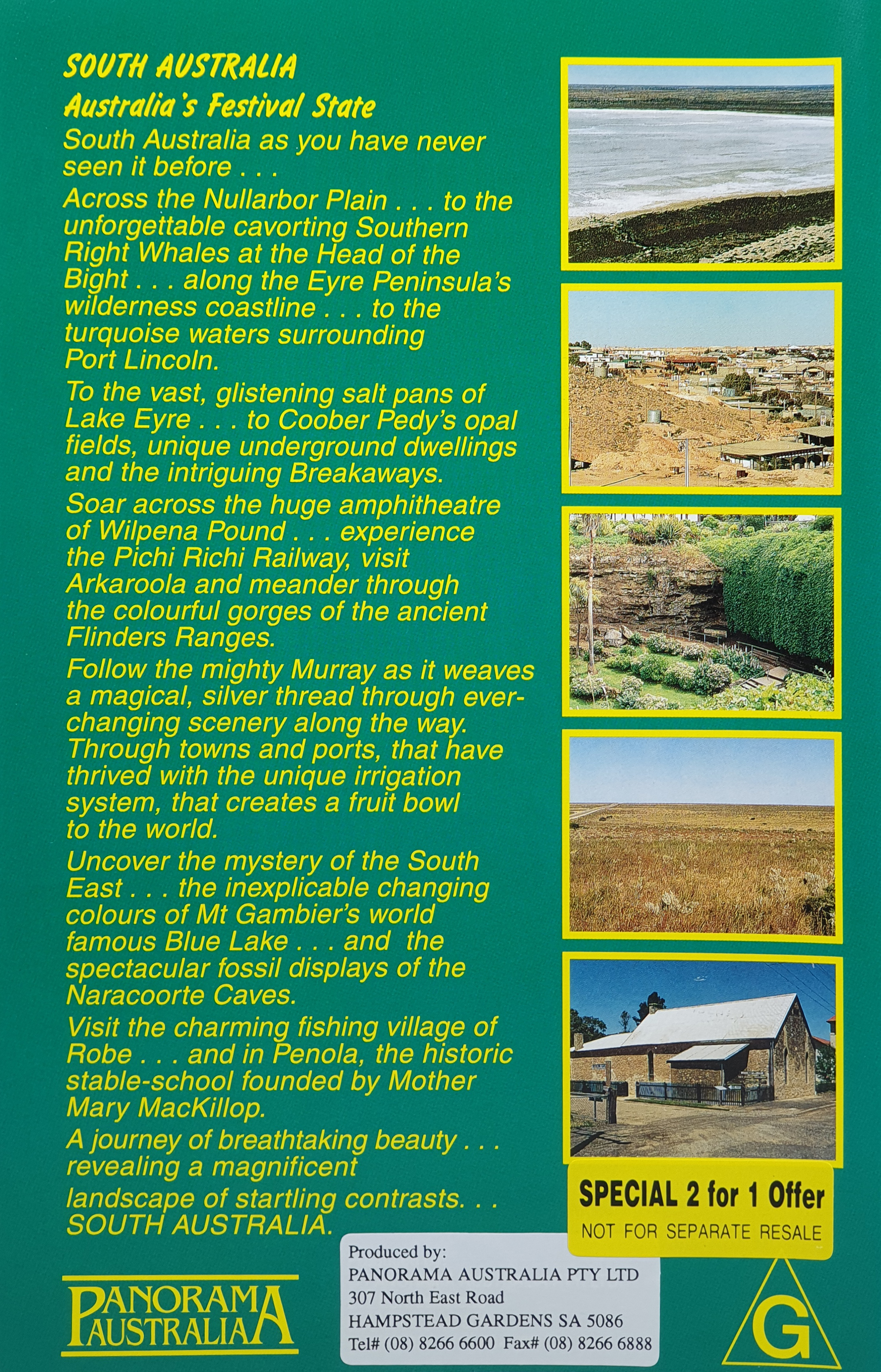 SOUTH AUSTRALIA

Australia's Festival State

South Australia as you have never seen it before . . .

Across the Nullarbor Plain . . . to the unforgettable cavorting Southern Right Whales at the Head of the Bight . . . along the Eyre Peninsula's wilderness coastline . . . to the turquoise waters surrounding Port Lincoln.

To the vast, glistening salt pans of Lake Eyre . . . to Coober Pedy's opal fields, unique underground dwellings and the intriguing Breakaways.

Soar across the huge amphitheatre of Wilpena Pound . . . experience the Pichi Richi Railway, visit Arkaroola and meander through the colourful gorges of the ancient Flinders Ranges.

Follow the mighty Murray as it weaves a magical, silver thread through ever-changing scenery along the way. Through towns and ports, that have thrived with the unique irrigation system, that creates a fruit bowl to the world.

Uncover the mystery of the South East . . . the inexplicable changing colours of Mt Gambier's world famous Blue Lake . . . and the spectacular fossil displays of the Naracoorte Caves.

Visit the charming fishing village of Robe . . . and in Penola, the historic stable-school founded by Mother Mary MacKillop.

A journey of breathtaking beauty . . . revealing a magnificent landscape of startling contrasts. . . SOUTH AUSTRALIA.

SPECIAL 2 for 1 Offer
NOT FOR SEPARATE RESALE

PANORAMA AUSTRALIA

Produced by:
PANORAMA AUSTRALIA PTY LTD
307 North East Road
HAMPSTEAD GARDENS SA 5086
Tel# (08) 8266 6600 Fax# (08) 8266 6888

G